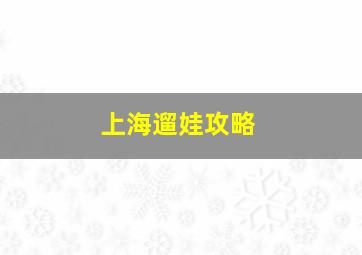 上海遛娃攻略